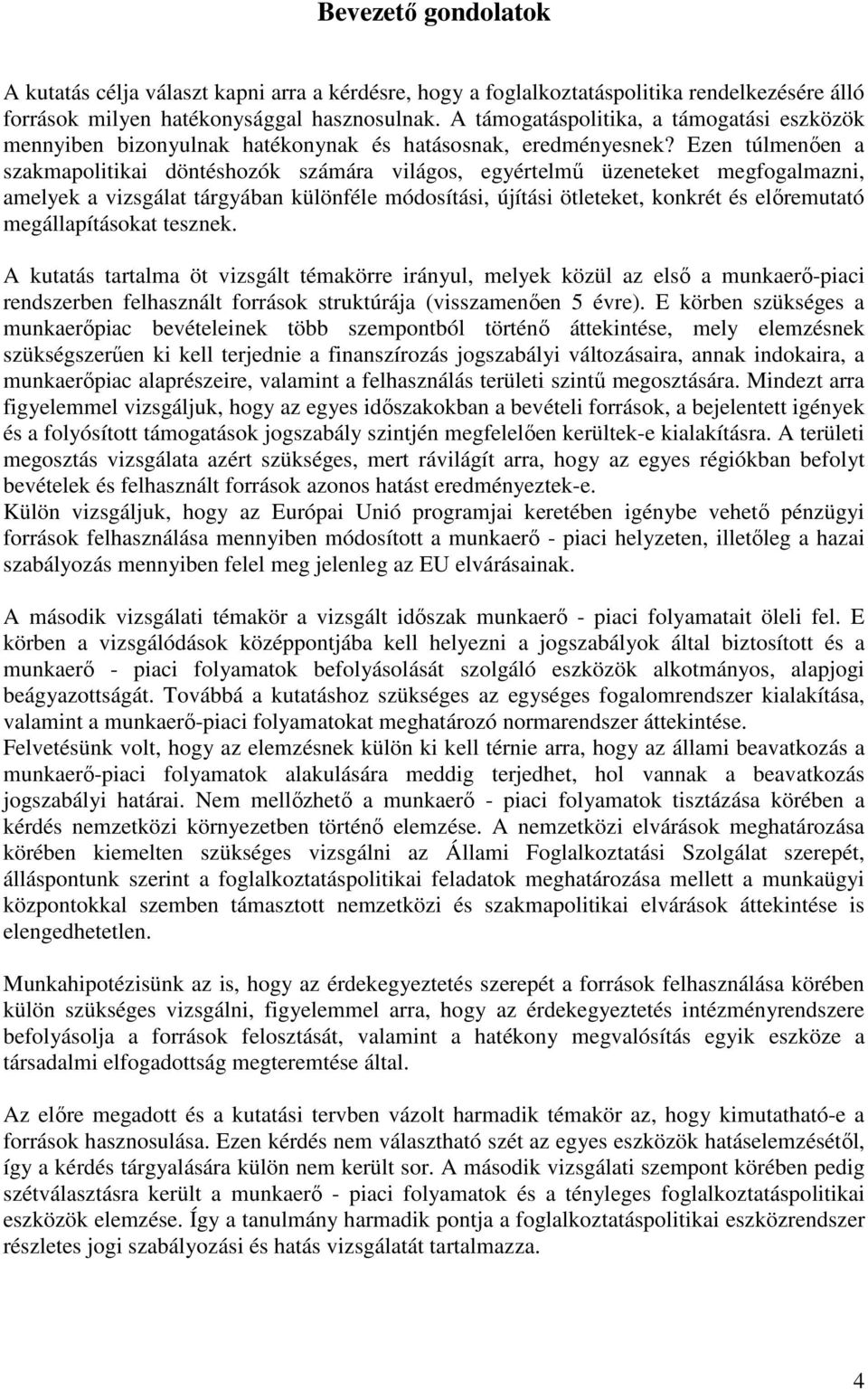 Bevezető gondolatok

A kutatás célja választ kapni arra a kérdésre, hogy a foglalkoztatáspolitika rendelkezésére álló források milyen hatékonysággal hasznosulnak. A támogatáspolitika, a támogatási eszközök mennyiben bizonyulnak hatékonynak és hatásosnak, eredményesnek? Ezen túlmenően a szakmapolitikai döntéshozók számára világos, egyértelmű üzeneteket megfogalmazni, amelyek a vizsgálat tárgyában különféle módosítási, újítási ötleteket, konkrét és előremutató megállapításokat tesznek.

A kutatás tartalma öt vizsgált témakörre irányul, melyek közül az első a munkaerő-piaci rendszerben felhasznált források struktúrája (visszamenően 5 évre). E körben szükséges a munkaerőpiac bevételeinek több szempontból történő áttekintése, mely elemzésnek szükségszerűen ki kell terjednie a finanszírozás jogszabályi változásaira, annak indokaira, a munkaerőpiac alaprészeire, valamint a felhasználás területi szintű megosztására. Mindezt arra figyelemmel vizsgáljuk, hogy az egyes időszakokban a bevételi források, a bejelentett igények és a folyósított támogatások jogszabály szintjén megfelelően kerültek-e kialakításra. A területi megosztás vizsgálata azért szükséges, mert rávilágít arra, hogy az egyes régiókban befolyt bevételek és felhasznált források azonos hatást eredményeztek-e.
Külön vizsgáljuk, hogy az Európai Unió programjai keretében igénybe vehető pénzügyi források felhasználása mennyiben módosított a munkaerő - piaci helyzeten, illetőleg a hazai szabályozás mennyiben felel meg jelenleg az EU elvárásainak.

A második vizsgálati témakör a vizsgált időszak munkaerő - piaci folyamatait öleli fel. E körben a vizsgálódások középpontjába kell helyezni a jogszabályok által biztosított és a munkaerő - piaci folyamatok befolyásolását szolgáló eszközök alkotmányos, alapjogi beágyazottságát. Továbbá a kutatáshoz szükséges az egységes fogalomrendszer kialakítása, valamint a munkaerő-piaci folyamatokat meghatározó normarendszer áttekintése.
Felvetésünk volt, hogy az elemzésnek külön ki kell térnie arra, hogy az állami beavatkozás a munkaerő-piaci folyamatok alakulására meddig terjedhet, hol vannak a beavatkozás jogszabályi határai. Nem mellőzhető a munkaerő - piaci folyamatok tisztázása körében a kérdés nemzetközi környezetben történő elemzése. A nemzetközi elvárások meghatározása körében kiemelten szükséges vizsgálni az Állami Foglalkoztatási Szolgálat szerepét, álláspontunk szerint a foglalkoztatáspolitikai feladatok meghatározása mellett a munkaügyi központokkal szemben támasztott nemzetközi és szakmapolitikai elvárások áttekintése is elengedhetetlen.

Munkahipotézisünk az is, hogy az érdekegyeztetés szerepét a források felhasználása körében külön szükséges vizsgálni, figyelemmel arra, hogy az érdekegyeztetés intézményrendszere befolyásolja a források felosztását, valamint a hatékony megvalósítás egyik eszköze a társadalmi elfogadottság megteremtése által.

Az előre megadott és a kutatási tervben vázolt harmadik témakör az, hogy kimutatható-e a források hasznosulása. Ezen kérdés nem választható szét az egyes eszközök hatáselemzésétől, így a kérdés tárgyalására külön nem került sor. A második vizsgálati szempont körében pedig szétválasztásra került a munkaerő - piaci folyamatok és a tényleges foglalkoztatáspolitikai eszközök elemzése. Így a tanulmány harmadik pontja a foglalkoztatáspolitikai eszközrendszer részletes jogi szabályozási és hatás vizsgálatát tartalmazza.

4